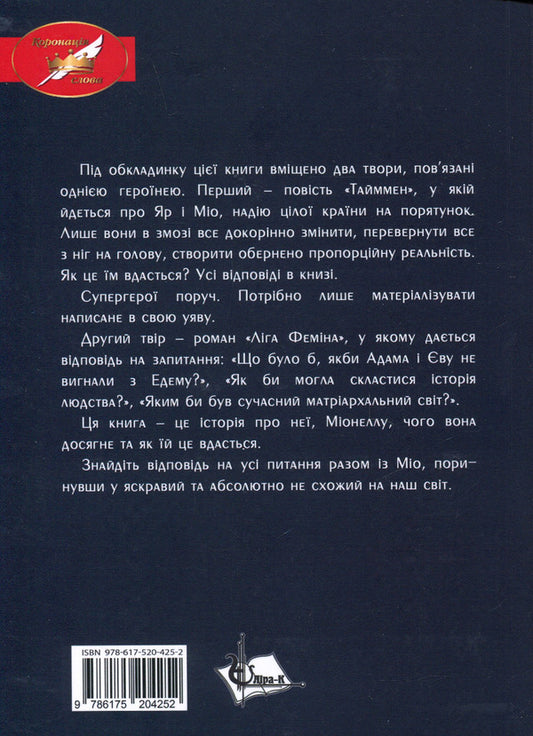 Коронація слова

Під обкладинку цієї книги вміщено два твори, пов'язані однією героїнею. Перший – повість «Тайммен», у якій йдеться про Яр і Міо, надію цілої країни на порятунок. Лише вони в змозі все докорінно змінити, перевернути все з ніг на голову, створити обернено пропорційну реальність. Як це їм вдасться? Усі відповіді в книзі.

Супергерої поруч. Потрібно лише матеріалізувати написане в свою уяву.

Другий твір – роман «Ліга Феміна», у якому дається відповідь на запитання: «Що було б, якби Адама і Єву не вигнали з Едему?», «Як би могла скластися історія людства?», «Яким би був сучасний матріархальний світ?».

Ця книга – це історія про неї, Міонеллу, чого вона досягне та як їй це вдасться.

Знайдіть відповідь на усі питання разом із Міо, поринувши у яскравий та абсолютно не схожий на наш світ.

ISBN 978-617-520-425-2

9 786175 204252

Ліра-К